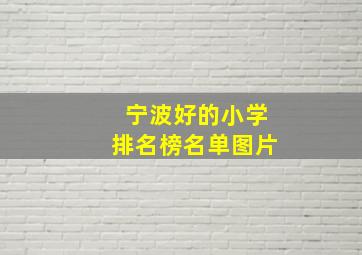 宁波好的小学
排名榜名单图片